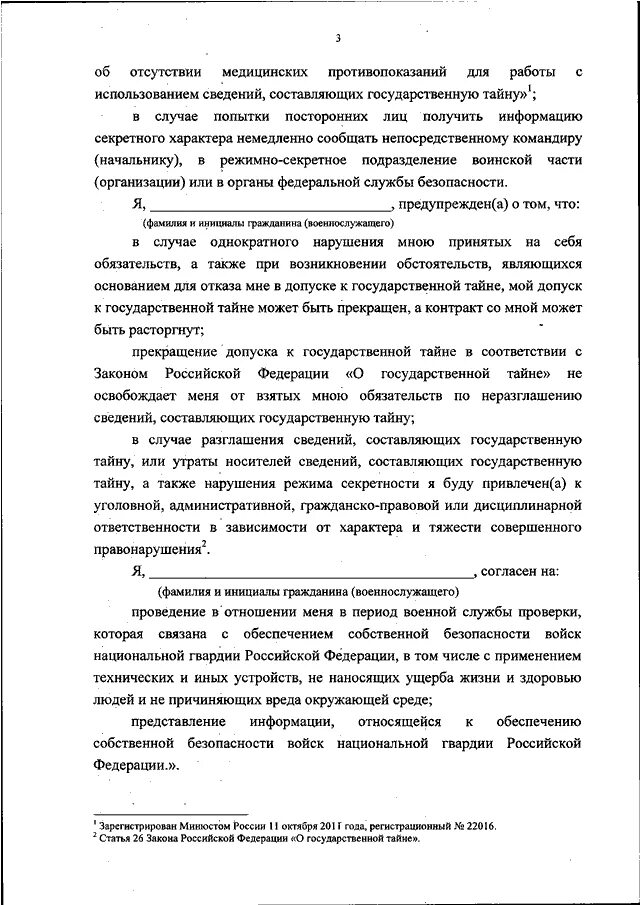 3

об отсутствии медицинских противопоказаний для работы с использованием сведений, составляющих государственную тайну»$^1$;

в случае попытки посторонних лиц получить информацию секретного характера немедленно сообщать непосредственному командиру (начальнику), в режимно-секретное подразделение воинской части (организации) или в органы федеральной службы безопасности.

Я, ________________________________, предупрежден(а) о том, что:
(фамилия и инициалы гражданина (военнослужащего)

в случае однократного нарушения мною принятых на себя обязательств, а также при возникновении обстоятельств, являющихся основанием для отказа мне в допуске к государственной тайне, мой допуск к государственной тайне может быть прекращен, а контракт со мной может быть расторгнут;

прекращение допуска к государственной тайне в соответствии с Законом Российской Федерации «О государственной тайне» не освобождает меня от взятых мною обязательств по неразглашению сведений, составляющих государственную тайну;

в случае разглашения сведений, составляющих государственную тайну, или утраты носителей сведений, составляющих государственную тайну, а также нарушения режима секретности я буду привлечен(а) к уголовной, административной, гражданско-правовой или дисциплинарной ответственности в зависимости от характера и тяжести совершенного правонарушения$^2$.

Я, ________________________________, согласен на:
(фамилия и инициалы гражданина (военнослужащего)

проведение в отношении меня в период военной службы проверки, которая связана с обеспечением собственной безопасности войск национальной гвардии Российской Федерации, в том числе с применением технических и иных устройств, не наносящих ущерба жизни и здоровью людей и не причиняющих вреда окружающей среде;

представление информации, относящейся к обеспечению собственной безопасности войск национальной гвардии Российской Федерации.».

$^1$ Зарегистрирован Минюстом России 11 октября 2011 года, регистрационный № 22016.
$^2$ Статья 26 Закона Российской Федерации «О государственной тайне».